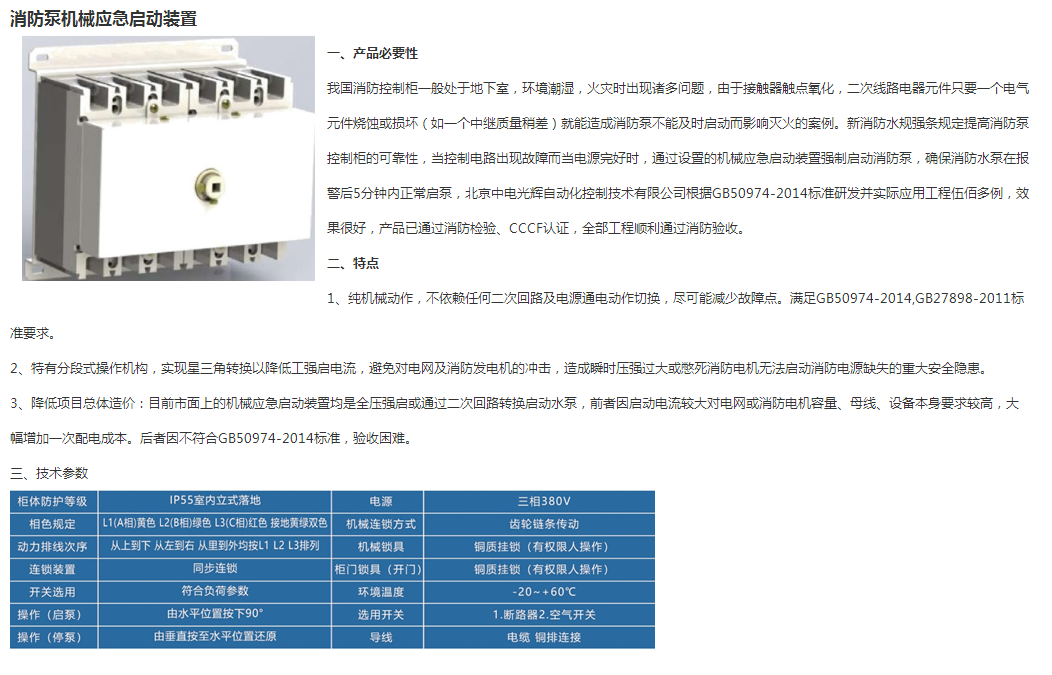 消防泵机械应急启动装置

一、产品必要性

我国消防控制柜一般处于地下室，环境潮湿，火灾时出现诸多问题，由于接触器触点氧化，二次线路电器元件只要一个电气元件烧蚀或损坏（如一个中继质量稍差）就能造成消防泵不能及时启动而影响灭火的案例。新消防水规强条规定提高消防泵控制柜的可靠性，当控制电路出现故障而当电源完好时，通过设置的机械应急启动装置强制启动消防泵，确保消防水泵在报警后5分钟内正常启泵，北京中电光辉自动化控制技术有限公司根据GB50974-2014标准研发并实际应用工程伍佰多例，效果很好，产品已通过消防检验、CCCF认证，全部工程顺利通过消防验收。

二、特点

1、纯机械动作，不依赖任何二次回路及电源通电动作切换，尽可能减少故障点。满足GB50974-2014,GB27898-2011标准要求。

2、特有分段式操作机构，实现星三角转换以降低工强启电流，避免对电网及消防发电机的冲击，造成瞬时压强过大或憋死消防电机无法启动消防电源缺失的重大安全隐患。

3、降低项目总体造价：目前市面上的机械应急启动装置均是全压强启或通过二次回路转换启动水泵，前者因启动电流较大对电网或消防电机容量、母线、设备本身要求较高，大幅增加一次配电成本。后者因不符合GB50974-2014标准，验收困难。

三、技术参数

| 柜体防护等级 | IP55室内立式落地 | 电源 | 三相380V |
|---|---|---|---|
| 相色规定 | L1(A相)黄色 L2(B相)绿色 L3(C相)红色 接地黄绿双色 | 机械连锁方式 | 齿轮链条传动 |
| 动力排线次序 | 从上到下 从左到右 从里到外均按L1 L2 L3排列 | 机械锁具 | 铜质挂锁（有权限人操作） |
| 连锁装置 | 同步连锁 | 柜门锁具（开门） | 铜质挂锁（有权限人操作） |
| 开关选用 | 符合负荷参数 | 环境温度 | -20～+60℃ |
| 操作（启泵） | 由水平位置按下90° | 选用开关 | 1.断路器2.空气开关 |
| 操作（停泵） | 由垂直按至水平位置还原 | 导线 | 电缆 铜排连接 |